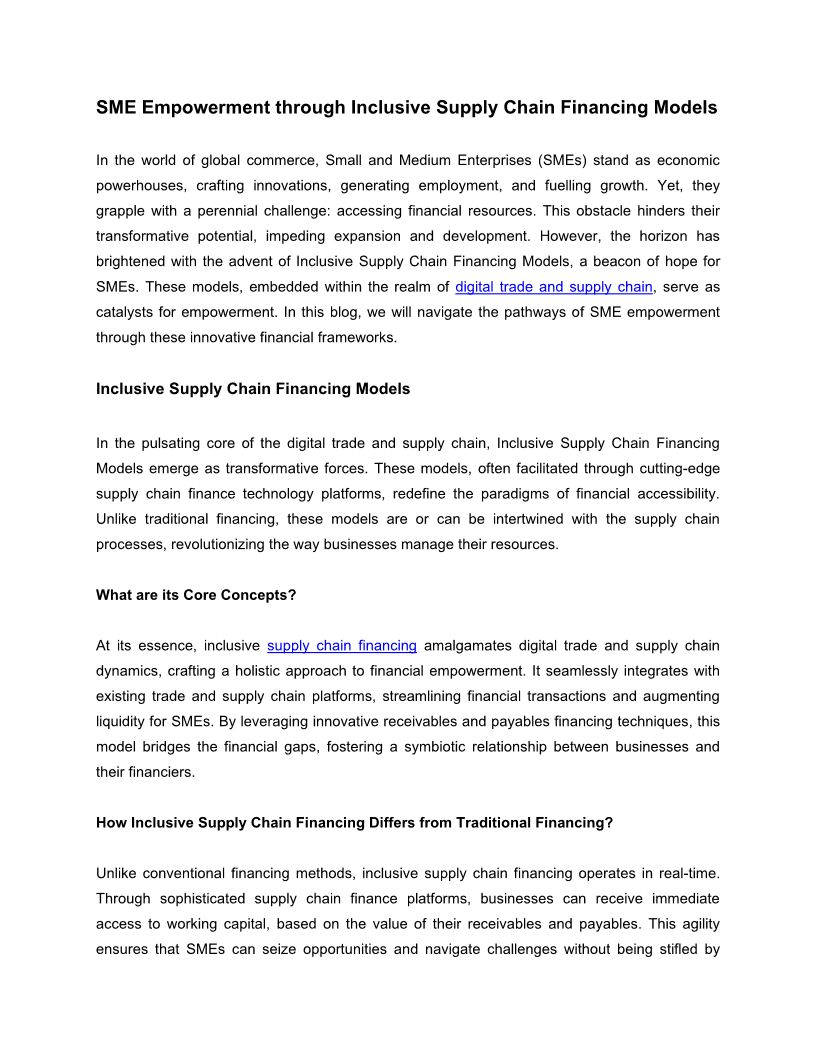 SME Empowerment through Inclusive Supply Chain Financing Models

In the world of global commerce, Small and Medium Enterprises (SMEs) stand as economic powerhouses, crafting innovations, generating employment, and fuelling growth. Yet, they grapple with a perennial challenge: accessing financial resources. This obstacle hinders their transformative potential, impeding expansion and development. However, the horizon has brightened with the advent of Inclusive Supply Chain Financing Models, a beacon of hope for SMEs. These models, embedded within the realm of digital trade and supply chain, serve as catalysts for empowerment. In this blog, we will navigate the pathways of SME empowerment through these innovative financial frameworks.

Inclusive Supply Chain Financing Models

In the pulsating core of the digital trade and supply chain, Inclusive Supply Chain Financing Models emerge as transformative forces. These models, often facilitated through cutting-edge supply chain finance technology platforms, redefine the paradigms of financial accessibility. Unlike traditional financing, these models are or can be intertwined with the supply chain processes, revolutionizing the way businesses manage their resources.

What are its Core Concepts?

At its essence, inclusive supply chain financing amalgamates digital trade and supply chain dynamics, crafting a holistic approach to financial empowerment. It seamlessly integrates with existing trade and supply chain platforms, streamlining financial transactions and augmenting liquidity for SMEs. By leveraging innovative receivables and payables financing techniques, this model bridges the financial gaps, fostering a symbiotic relationship between businesses and their financiers.

How Inclusive Supply Chain Financing Differs from Traditional Financing?

Unlike conventional financing methods, inclusive supply chain financing operates in real-time. Through sophisticated supply chain finance platforms, businesses can receive immediate access to working capital, based on the value of their receivables and payables. This agility ensures that SMEs can seize opportunities and navigate challenges without being stifled by